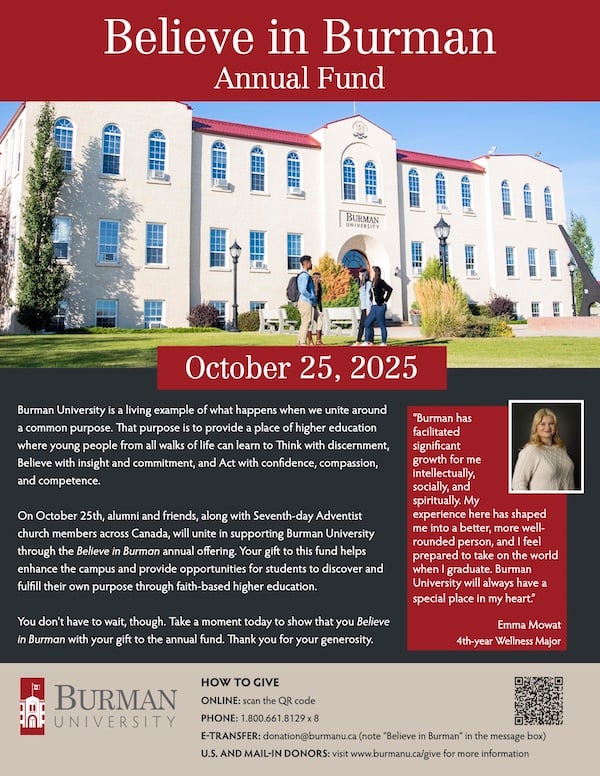 Believe in Burman
Annual Fund

BURMAN UNIVERSITY

October 25, 2025

Burman University is a living example of what happens when we unite around a common purpose. That purpose is to provide a place of higher education where young people from all walks of life can learn to Think with discernment, Believe with insight and commitment, and Act with confidence, compassion, and competence.

On October 25th, alumni and friends, along with Seventh-day Adventist church members across Canada, will unite in supporting Burman University through the Believe in Burman annual offering. Your gift to this fund helps enhance the campus and provide opportunities for students to discover and fulfill their own purpose through faith-based higher education.

You don't have to wait, though. Take a moment today to show that you Believe in Burman with your gift to the annual fund. Thank you for your generosity.

"Burman has facilitated significant growth for me intellectually, socially, and spiritually. My experience here has shaped me into a better, more well-rounded person, and I feel prepared to take on the world when I graduate. Burman University will always have a special place in my heart."

Emma Mowat
4th-year Wellness Major

BURMAN UNIVERSITY

HOW TO GIVE
ONLINE: scan the QR code
PHONE: 1.800.661.8129 x 8
E-TRANSFER: donation@burmanu.ca (note "Believe in Burman" in the message box)
U.S. AND MAIL-IN DONORS: visit www.burmanu.ca/give for more information